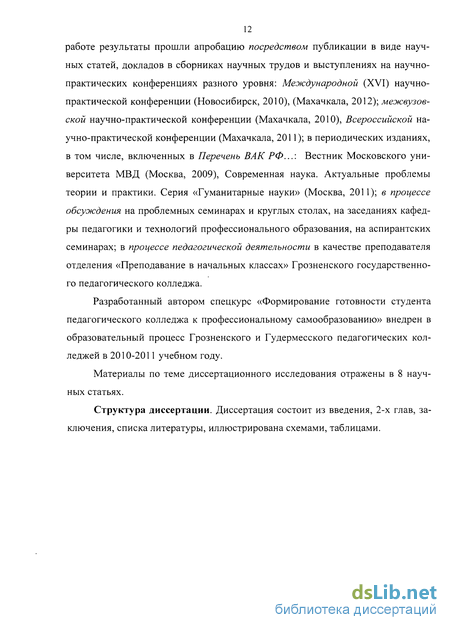 12

работе результаты прошли апробацию посредством публикации в виде научных статей, докладов в сборниках научных трудов и выступлениях на научно-практических конференциях разного уровня: Международной (XVI) научно-практической конференции (Новосибирск, 2010), (Махачкала, 2012); межвузовской научно-практической конференции (Махачкала, 2010), Всероссийской научно-практической конференции (Махачкала, 2011); в периодических изданиях, в том числе, включенных в Перечень ВАК РФ…: Вестник Московского университета МВД (Москва, 2009), Современная наука. Актуальные проблемы теории и практики. Серия «Гуманитарные науки» (Москва, 2011); в процессе обсуждения на проблемных семинарах и круглых столах, на заседаниях кафедры педагогики и технологий профессионального образования, на аспирантских семинарах; в процессе педагогической деятельности в качестве преподавателя отделения «Преподавание в начальных классах» Грозненского государственного педагогического колледжа.

Разработанный автором спецкурс «Формирование готовности студента педагогического колледжа к профессиональному самообразованию» внедрен в образовательный процесс Грозненского и Гудермесского педагогических колледжей в 2010-2011 учебном году.

Материалы по теме диссертационного исследования отражены в 8 научных статьях.

Структура диссертации. Диссертация состоит из введения, 2-х глав, заключения, списка литературы, иллюстрирована схемами, таблицами.

dsLib.net
библиотека диссертаций